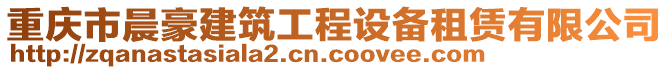 重庆市晨豪建筑工程设备租赁有限公司
http://zqanastasiala2.cn.coovee.com